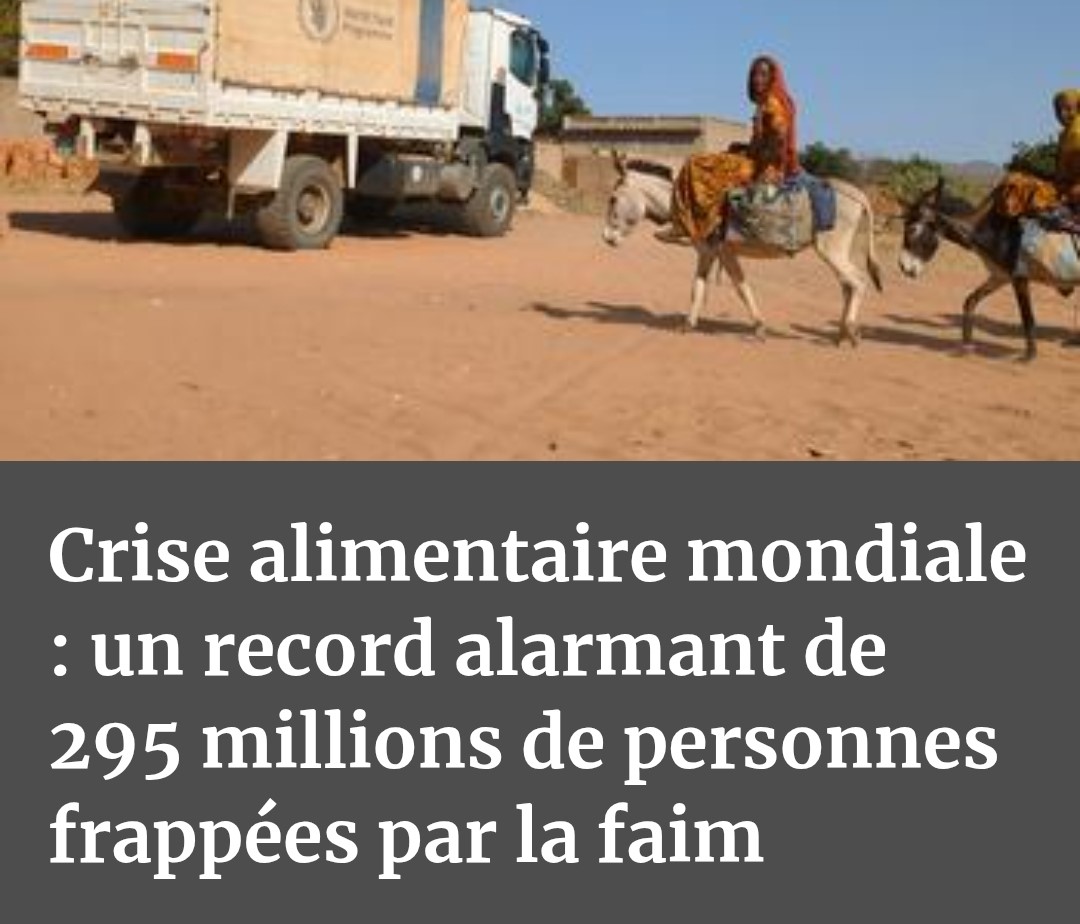 Crise alimentaire mondiale : un record alarmant de 295 millions de personnes frappées par la faim